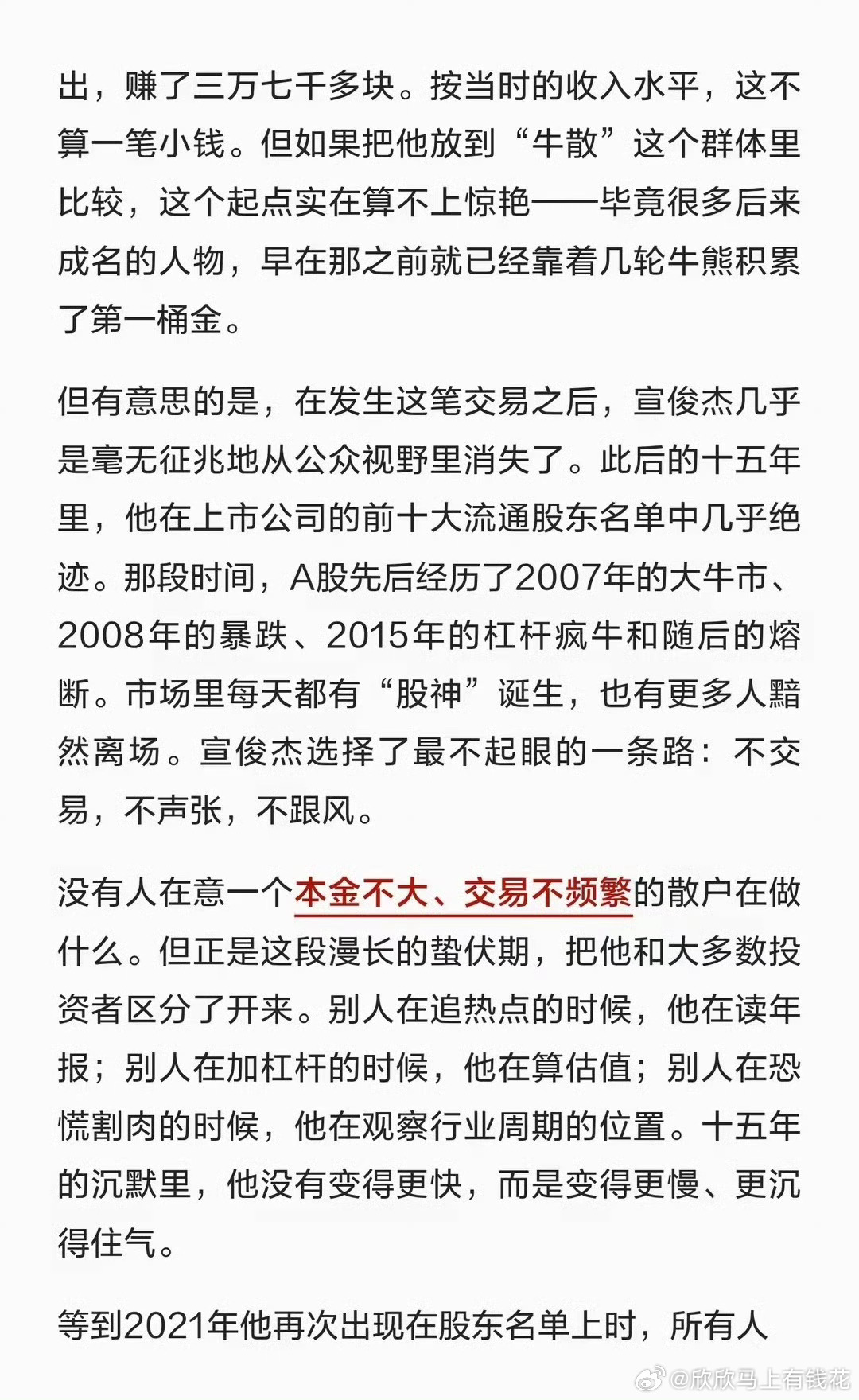 出，赚了三万七千多块。按当时的收入水平，这不算一笔小钱。但如果把他放到“牛散”这个群体里比较，这个起点实在算不上惊艳——毕竟很多后来成名的人物，早在那之前就已经靠着几轮牛熊积累了第一桶金。

但有意思的是，在发生这笔交易之后，宣俊杰几乎是毫无征兆地从公众视野里消失了。此后的十五年里，他在上市公司的前十大流通股东名单中几乎绝迹。那段时间，A股先后经历了2007年的大牛市、2008年的暴跌、2015年的杠杆疯牛和随后的熔断。市场里每天都有“股神”诞生，也有更多人黯然离场。宣俊杰选择了最不起眼的一条路：不交易，不声张，不跟风。

没有人在意一个本金不大、交易不频繁的散户在做什么。但正是这段漫长的蛰伏期，把他和大多数投资者区分了开来。别人在追热点的时候，他在读年报；别人在加杠杆的时候，他在算估值；别人在恐慌割肉的时候，他在观察行业周期的位置。十五年的沉默里，他没有变得更快，而是变得更慢、更沉得住气。

等到2021年他再次出现在股东名单上时，所有人

@欣欣马上有钱花